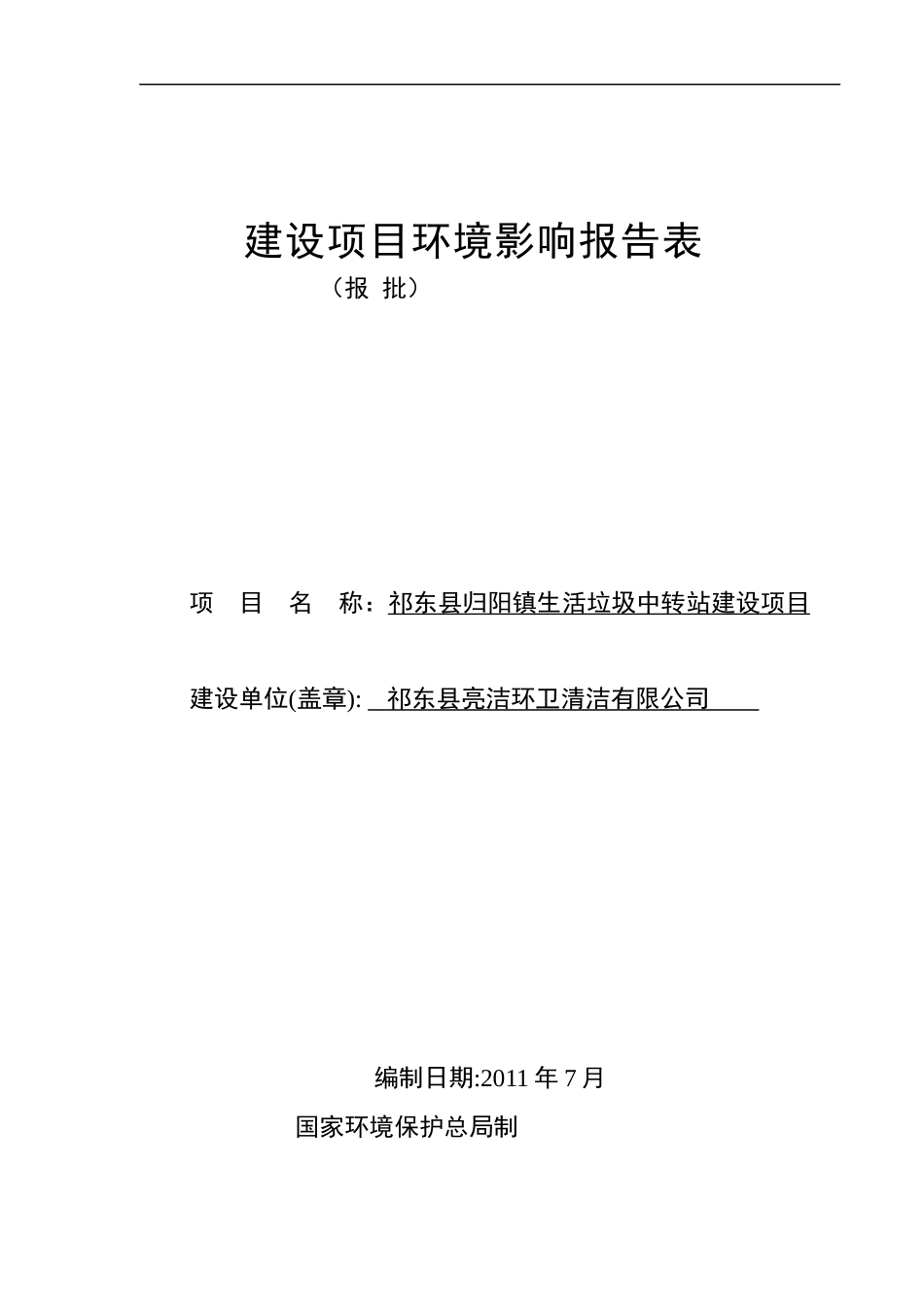 建设项目环境影响报告表

（报 批）

项 目 名 称：祁东县归阳镇生活垃圾中转站建设项目

建设单位(盖章): 祁东县亮洁环卫清洁有限公司

编制日期:2011 年 7 月

国家环境保护总局制